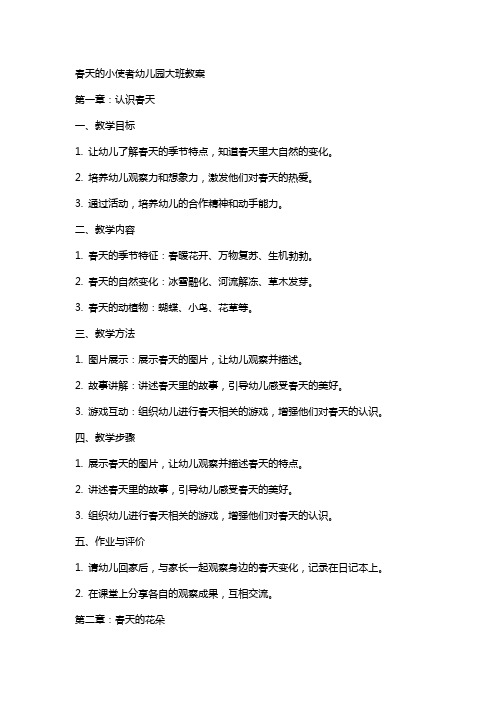 春天的小使者幼儿园大班教案

第一章：认识春天

一、教学目标

1. 让幼儿了解春天的季节特点，知道春天里大自然的变化。

2. 培养幼儿观察力和想象力，激发他们对春天的热爱。

3. 通过活动，培养幼儿的合作精神和动手能力。

二、教学内容

1. 春天的季节特征：春暖花开、万物复苏、生机勃勃。

2. 春天的自然变化：冰雪融化、河流解冻、草木发芽。

3. 春天的动植物：蝴蝶、小鸟、花草等。

三、教学方法

1. 图片展示：展示春天的图片，让幼儿观察并描述。

2. 故事讲解：讲述春天里的故事，引导幼儿感受春天的美好。

3. 游戏互动：组织幼儿进行春天相关的游戏，增强他们对春天的认识。

四、教学步骤

1. 展示春天的图片，让幼儿观察并描述春天的特点。

2. 讲述春天里的故事，引导幼儿感受春天的美好。

3. 组织幼儿进行春天相关的游戏，增强他们对春天的认识。

五、作业与评价

1. 请幼儿回家后，与家长一起观察身边的春天变化，记录在日记本上。

2. 在课堂上分享各自的观察成果，互相交流。

第二章：春天的花朵